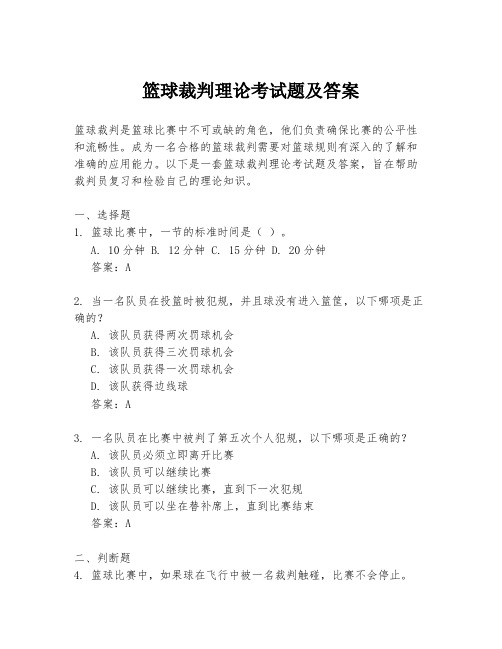 篮球裁判理论考试题及答案

篮球裁判是篮球比赛中不可或缺的角色，他们负责确保比赛的公平性和流畅性。成为一名合格的篮球裁判需要对篮球规则有深入的了解和准确的应用能力。以下是一套篮球裁判理论考试题及答案，旨在帮助裁判员复习和检验自己的理论知识。

一、选择题
1. 篮球比赛中，一节的标准时间是（ ）。
A. 10分钟 B. 12分钟 C. 15分钟 D. 20分钟
答案：A

2. 当一名队员在投篮时被犯规，并且球没有进入篮筐，以下哪项是正确的？
A. 该队员获得两次罚球机会
B. 该队员获得三次罚球机会
C. 该队员获得一次罚球机会
D. 该队获得边线球
答案：A

3. 一名队员在比赛中被判了第五次个人犯规，以下哪项是正确的？
A. 该队员必须立即离开比赛
B. 该队员可以继续比赛
C. 该队员可以继续比赛，直到下一次犯规
D. 该队员可以坐在替补席上，直到比赛结束
答案：A

二、判断题
4. 篮球比赛中，如果球在飞行中被一名裁判触碰，比赛不会停止。